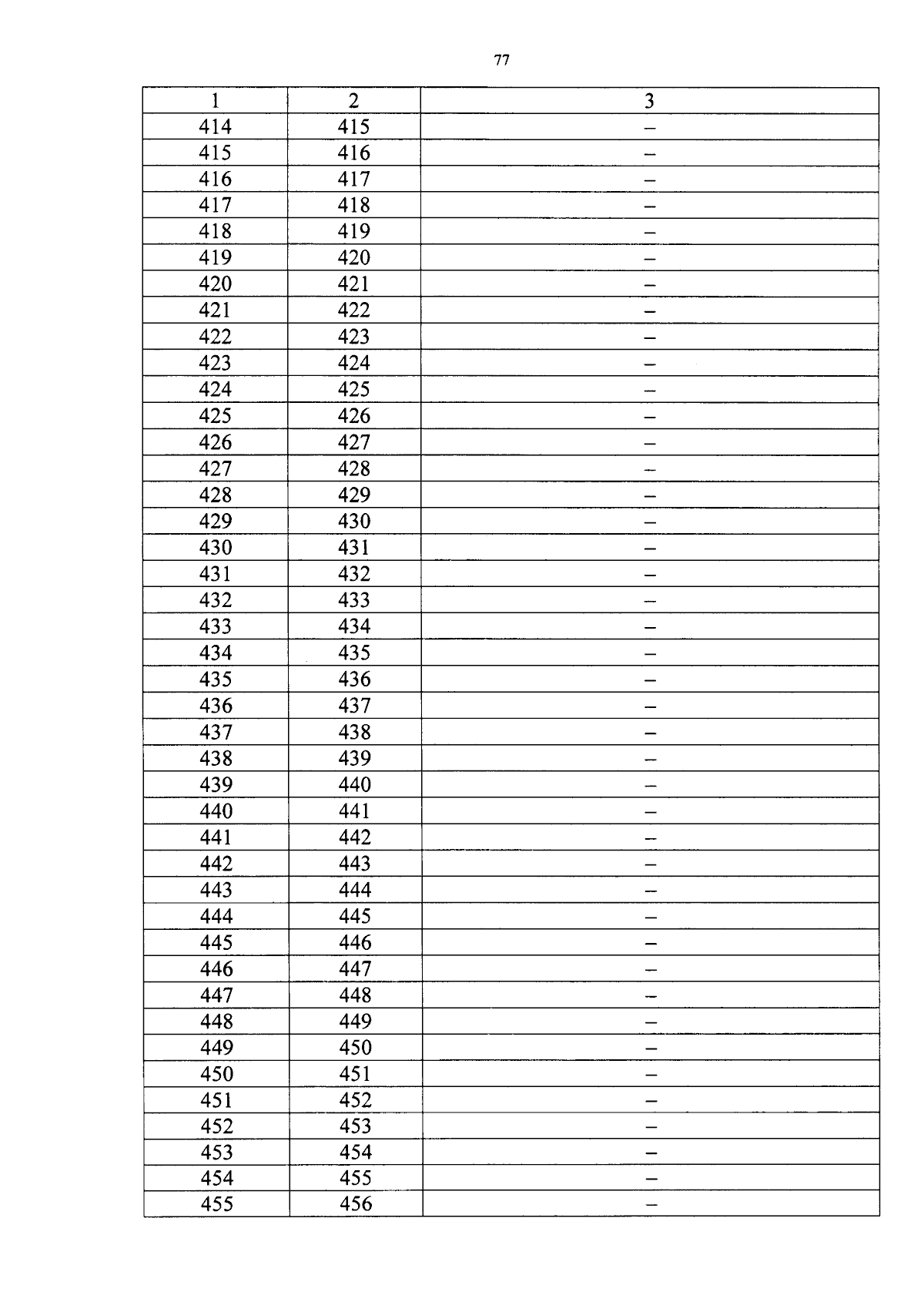 77

| 1 | 2 | 3 |
|---|---|---|
| 414 | 415 | – |
| 415 | 416 | – |
| 416 | 417 | – |
| 417 | 418 | – |
| 418 | 419 | – |
| 419 | 420 | – |
| 420 | 421 | – |
| 421 | 422 | – |
| 422 | 423 | – |
| 423 | 424 | – |
| 424 | 425 | – |
| 425 | 426 | – |
| 426 | 427 | – |
| 427 | 428 | – |
| 428 | 429 | – |
| 429 | 430 | – |
| 430 | 431 | – |
| 431 | 432 | – |
| 432 | 433 | – |
| 433 | 434 | – |
| 434 | 435 | – |
| 435 | 436 | – |
| 436 | 437 | – |
| 437 | 438 | – |
| 438 | 439 | – |
| 439 | 440 | – |
| 440 | 441 | – |
| 441 | 442 | – |
| 442 | 443 | – |
| 443 | 444 | – |
| 444 | 445 | – |
| 445 | 446 | – |
| 446 | 447 | – |
| 447 | 448 | – |
| 448 | 449 | – |
| 449 | 450 | – |
| 450 | 451 | – |
| 451 | 452 | – |
| 452 | 453 | – |
| 453 | 454 | – |
| 454 | 455 | – |
| 455 | 456 | – |